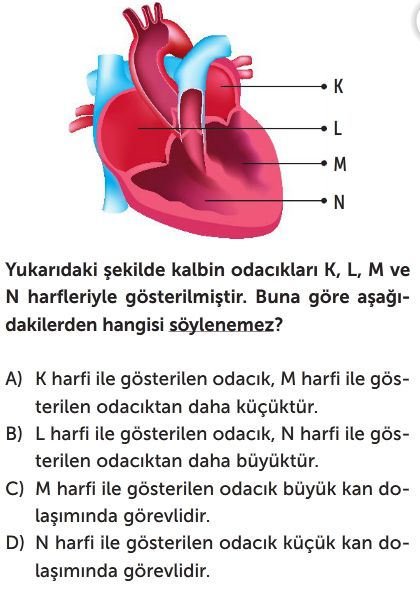 K
L
M
N

Yukarıdaki şekilde kalbin odacıkları K, L, M ve N harfleriyle gösterilmiştir. Buna göre aşağıdakilerden hangisi söylenemez?

A) K harfi ile gösterilen odacık, M harfi ile gösterilen odacıktan daha küçüktür.
B) L harfi ile gösterilen odacık, N harfi ile gösterilen odacıktan daha büyüktür.
C) M harfi ile gösterilen odacık büyük kan dolaşımında görevlidir.
D) N harfi ile gösterilen odacık küçük kan dolaşımında görevlidir.